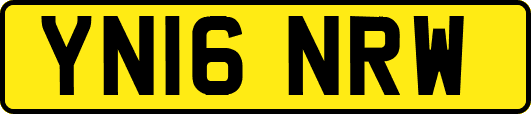 YN16 NRW